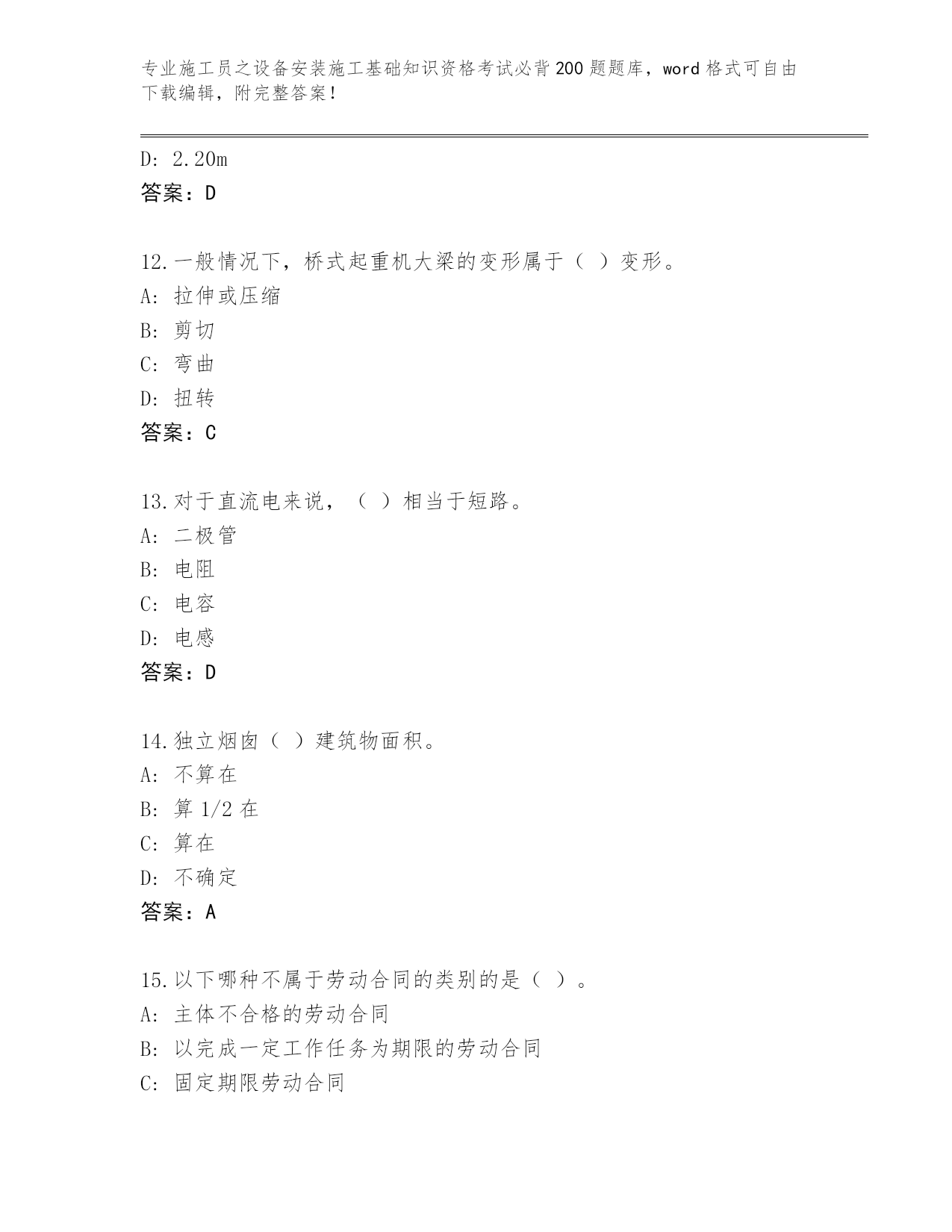 专业施工员之设备安装施工基础知识资格考试必背200题题库，word格式可自由下载编辑，附完整答案！

D: 2.20m
答案：D

12.一般情况下，桥式起重机大梁的变形属于（ ）变形。
A: 拉伸或压缩
B: 剪切
C: 弯曲
D: 扭转
答案：C

13.对于直流电来说，（ ）相当于短路。
A: 二极管
B: 电阻
C: 电容
D: 电感
答案：D

14.独立烟囱（ ）建筑物面积。
A: 不算在
B: 算1/2在
C: 算在
D: 不确定
答案：A

15.以下哪种不属于劳动合同的类别的是（ ）。
A: 主体不合格的劳动合同
B: 以完成一定工作任务为期限的劳动合同
C: 固定期限劳动合同